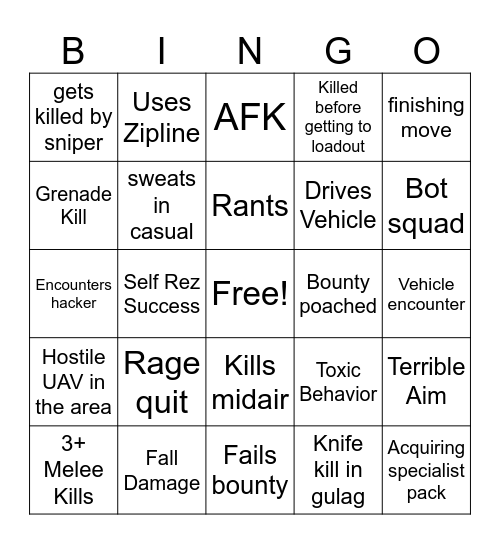 | B | I | N | G | O |
|---|---|---|---|---|
| gets killed by sniper | Uses Zipline | AFK | Killed before getting to loadout | finishing move |
| Grenade Kill | sweats in casual | Rants | Drives Vehicle | Bot squad |
| Encounters hacker | Self Rez Success | Free! | Bounty poached | Vehicle encounter |
| Hostile UAV in the area | Rage quit | Kills midair | Toxic Behavior | Terrible Aim |
| 3+ Melee Kills | Fall Damage | Fails bounty | Knife kill in gulag | Acquiring specialist pack |